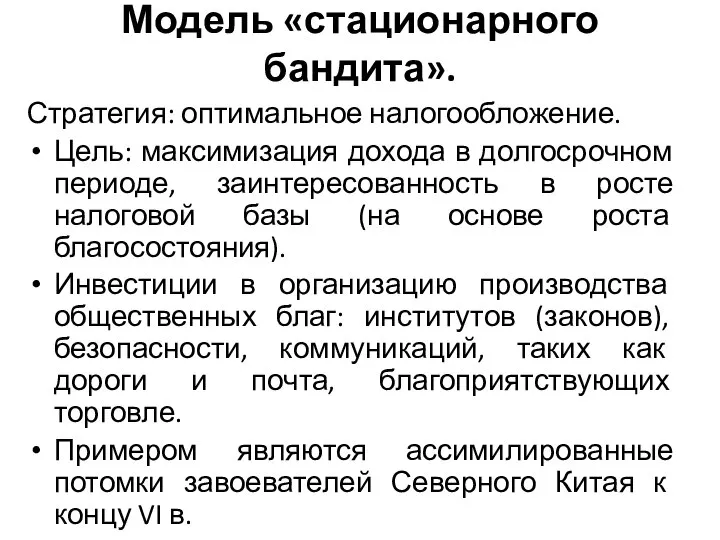 Модель «стационарного бандита».

Стратегия: оптимальное налогообложение.

• Цель: максимизация дохода в долгосрочном периоде, заинтересованность в росте налоговой базы (на основе роста благосостояния).

• Инвестиции в организацию производства общественных благ: институтов (законов), безопасности, коммуникаций, таких как дороги и почта, благоприятствующих торговле.

• Примером являются ассимилированные потомки завоевателей Северного Китая к концу VI в.